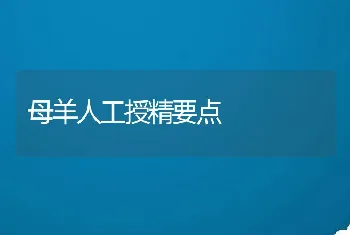 母羊人工授精要点